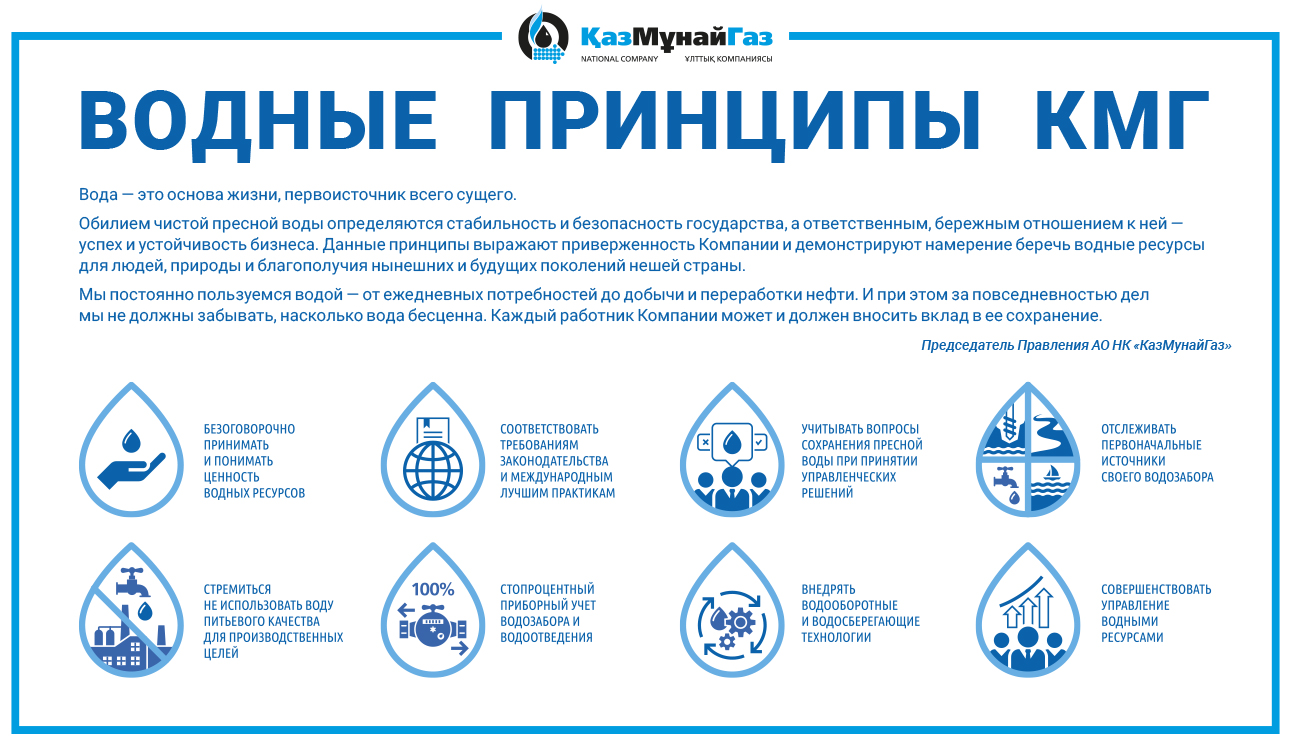 ҚазМұнайГаз
NATIONAL COMPANY ҰЛТТЫҚ КОМПАНИЯСЫ

ВОДНЫЕ ПРИНЦИПЫ КМГ

Вода — это основа жизни, первоисточник всего сущего.

Обилием чистой пресной воды определяются стабильность и безопасность государства, а ответственным, бережным отношением к ней — успех и устойчивость бизнеса. Данные принципы выражают приверженность Компании и демонстрируют намерение беречь водные ресурсы для людей, природы и благополучия нынешних и будущих поколений нешей страны.

Мы постоянно пользуемся водой — от ежедневных потребностей до добычи и переработки нефти. И при этом за повседневностью дел мы не должны забывать, насколько вода бесценна. Каждый работник Компании может и должен вносить вклад в ее сохранение.

Председатель Правления АО НК «КазМунайГаз»

БЕЗОГОВОРОЧНО ПРИНИМАТЬ И ПОНИМАТЬ ЦЕННОСТЬ ВОДНЫХ РЕСУРСОВ

СООТВЕТСТВОВАТЬ ТРЕБОВАНИЯМ ЗАКОНОДАТЕЛЬСТВА И МЕЖДУНАРОДНЫМ ЛУЧШИМ ПРАКТИКАМ

УЧИТЫВАТЬ ВОПРОСЫ СОХРАНЕНИЯ ПРЕСНОЙ ВОДЫ ПРИ ПРИНЯТИИ УПРАВЛЕНЧЕСКИХ РЕШЕНИЙ

ОТСЛЕЖИВАТЬ ПЕРВОНАЧАЛЬНЫЕ ИСТОЧНИКИ СВОЕГО ВОДОЗАБОРА

СТРЕМИТЬСЯ НЕ ИСПОЛЬЗОВАТЬ ВОДУ ПИТЬЕВОГО КАЧЕСТВА ДЛЯ ПРОИЗВОДСТВЕННЫХ ЦЕЛЕЙ

100%

СТОПРОЦЕНТНЫЙ ПРИБОРНЫЙ УЧЕТ ВОДОЗАБОРА И ВОДООТВЕДЕНИЯ

ВНЕДРЯТЬ ВОДООБОРОТНЫЕ И ВОДОСБЕРЕГАЮЩИЕ ТЕХНОЛОГИИ

СОВЕРШЕНСТВОВАТЬ УПРАВЛЕНИЕ ВОДНЫМИ РЕСУРСАМИ